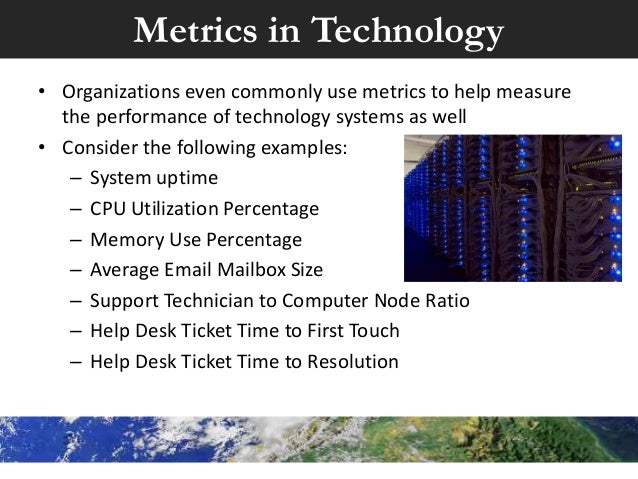 Metrics in Technology

• Organizations even commonly use metrics to help measure the performance of technology systems as well
• Consider the following examples:
– System uptime
– CPU Utilization Percentage
– Memory Use Percentage
– Average Email Mailbox Size
– Support Technician to Computer Node Ratio
– Help Desk Ticket Time to First Touch
– Help Desk Ticket Time to Resolution